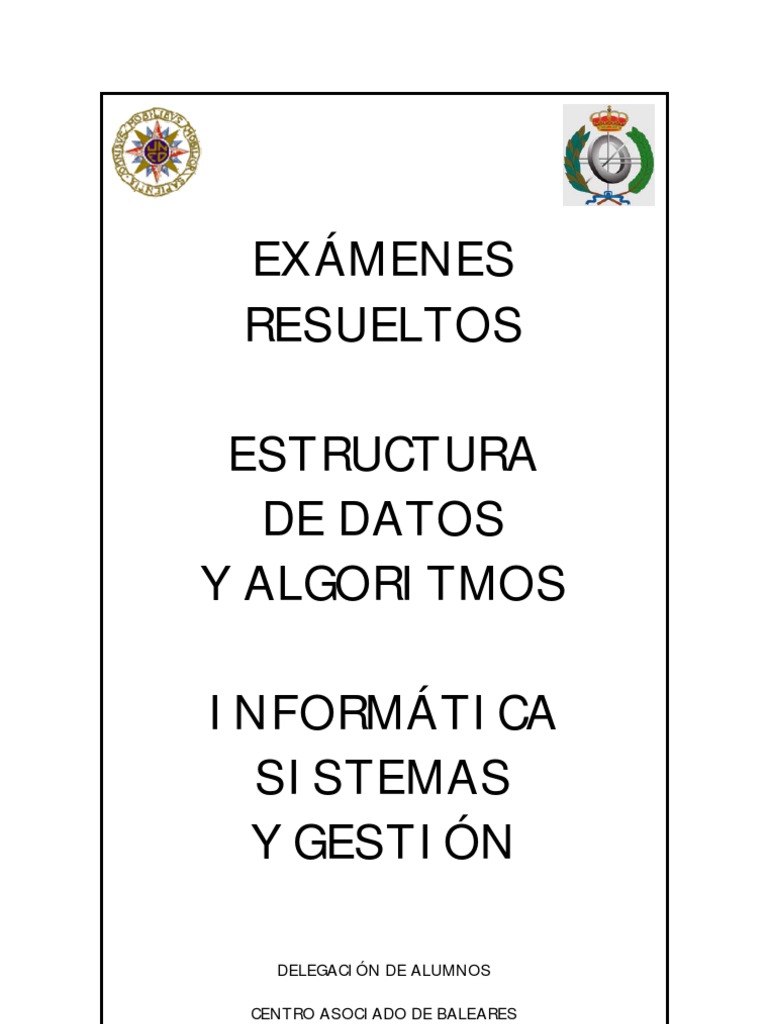 EXÁMENES
RESUELTOS

ESTRUCTURA
DE DATOS
Y ALGORITMOS

INFORMÁTICA
SISTEMAS
Y GESTIÓN

DELEGACIÓN DE ALUMNOS

CENTRO ASOCIADO DE BALEARES